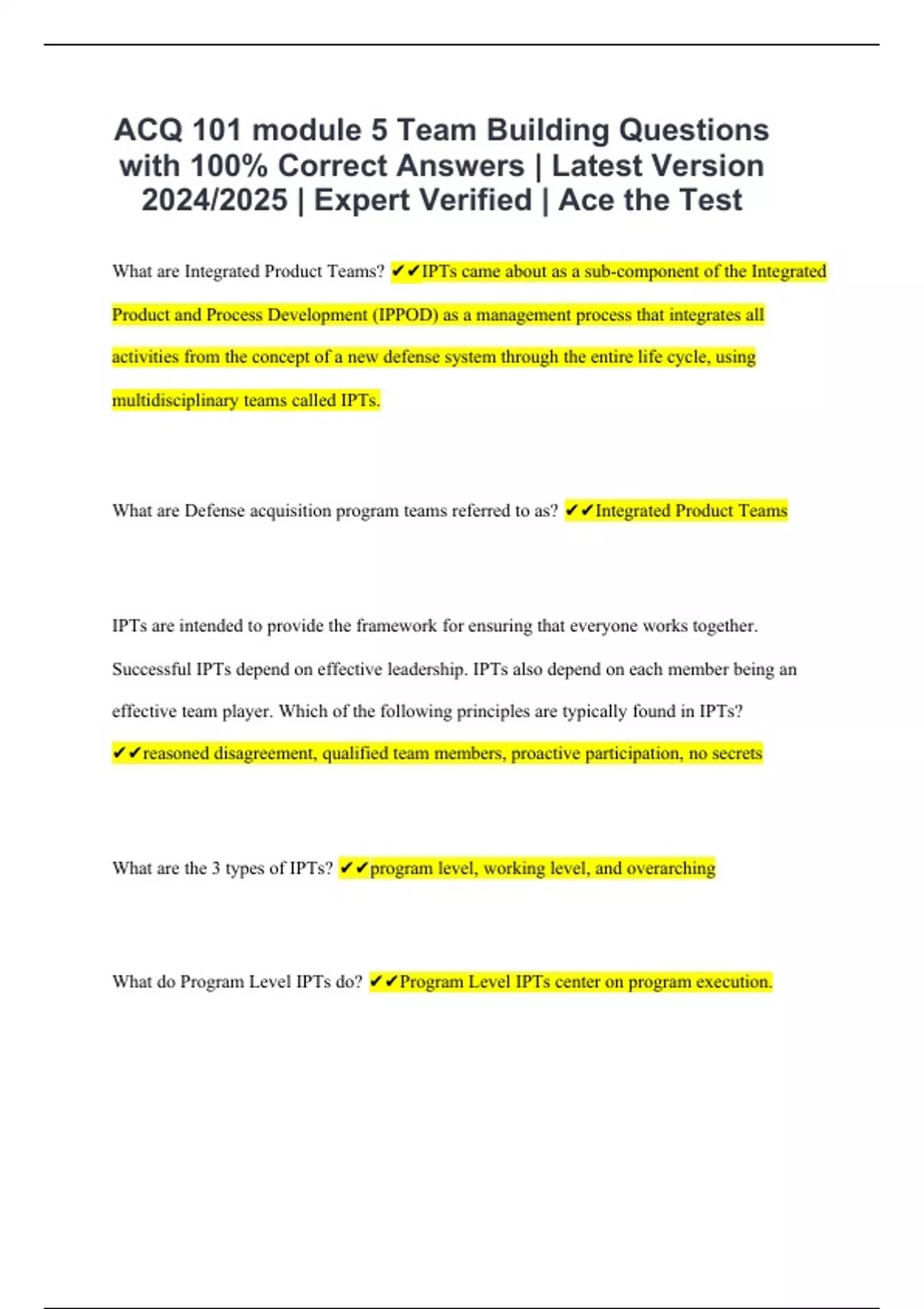 ACQ 101 module 5 Team Building Questions with 100% Correct Answers | Latest Version 2024/2025 | Expert Verified | Ace the Test

What are Integrated Product Teams? ✔✔IPTs came about as a sub-component of the Integrated Product and Process Development (IPPOD) as a management process that integrates all activities from the concept of a new defense system through the entire life cycle, using multidisciplinary teams called IPTs.

What are Defense acquisition program teams referred to as? ✔✔Integrated Product Teams

IPTs are intended to provide the framework for ensuring that everyone works together. Successful IPTs depend on effective leadership. IPTs also depend on each member being an effective team player. Which of the following principles are typically found in IPTs? ✔✔reasoned disagreement, qualified team members, proactive participation, no secrets

What are the 3 types of IPTs? ✔✔program level, working level, and overarching

What do Program Level IPTs do? ✔✔Program Level IPTs center on program execution.